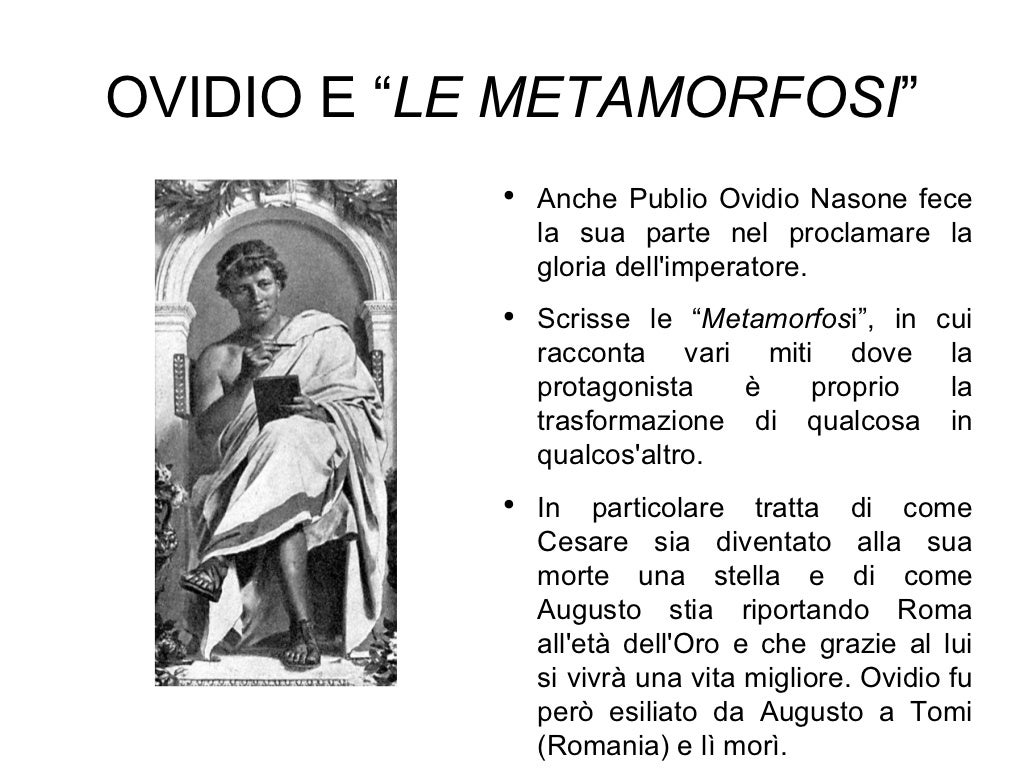 OVIDIO E “LE METAMORFOSI”

• Anche Publio Ovidio Nasone fece la sua parte nel proclamare la gloria dell'imperatore.

• Scrisse le “Metamorfosi”, in cui racconta vari miti dove la protagonista è proprio la trasformazione di qualcosa in qualcos'altro.

• In particolare tratta di come Cesare sia diventato alla sua morte una stella e di come Augusto stia riportando Roma all'età dell'Oro e che grazie al lui si vivrà una vita migliore. Ovidio fu però esiliato da Augusto a Tomi (Romania) e lì morì.